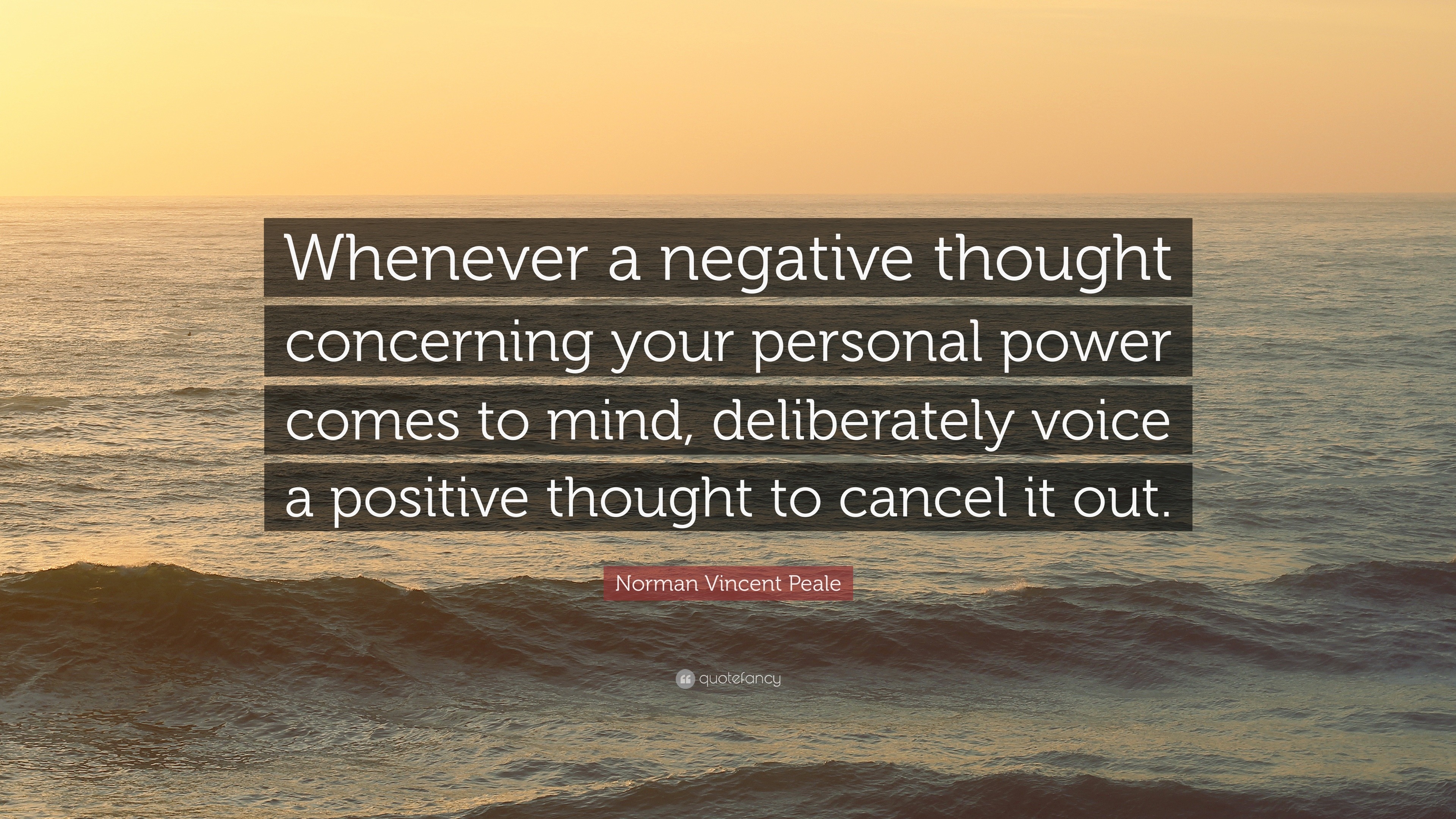 Whenever a negative thought concerning your personal power comes to mind, deliberately voice a positive thought to cancel it out.

Norman Vincent Peale

quotefancy